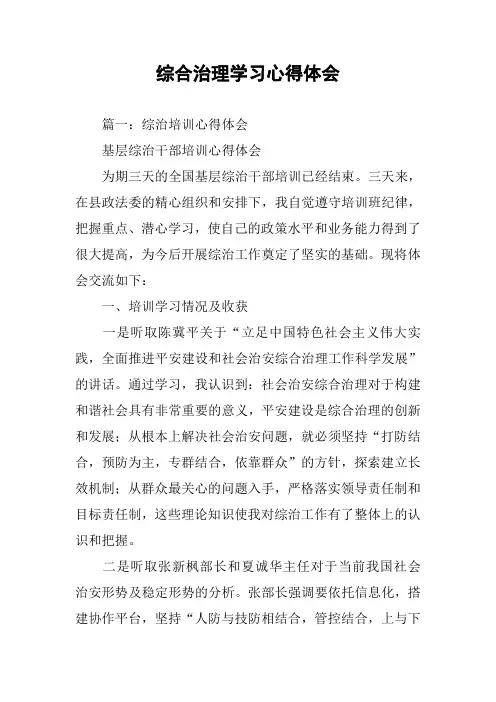 综合治理学习心得体会

篇一：综治培训心得体会

基层综治干部培训心得体会

为期三天的全国基层综治干部培训已经结束。三天来，在县政法委的精心组织和安排下，我自觉遵守培训班纪律，把握重点、潜心学习，使自己的政策水平和业务能力得到了很大提高，为今后开展综治工作奠定了坚实的基础。现将体会交流如下：

一、培训学习情况及收获

一是听取陈冀平关于“立足中国特色社会主义伟大实践，全面推进平安建设和社会治安综合治理工作科学发展”的讲话。通过学习，我认识到：社会治安综合治理对于构建和谐社会具有非常重要的意义，平安建设是综合治理的创新和发展；从根本上解决社会治安问题，就必须坚持“打防结合，预防为主，专群结合，依靠群众”的方针，探索建立长效机制；从群众最关心的问题入手，严格落实领导责任制和目标责任制，这些理论知识使我对综治工作有了整体上的认识和把握。

二是听取张新枫部长和夏诚华主任对于当前我国社会治安形势及稳定形势的分析。张部长强调要依托信息化，搭建协作平台，坚持“人防与技防相结合，管控结合，上与下